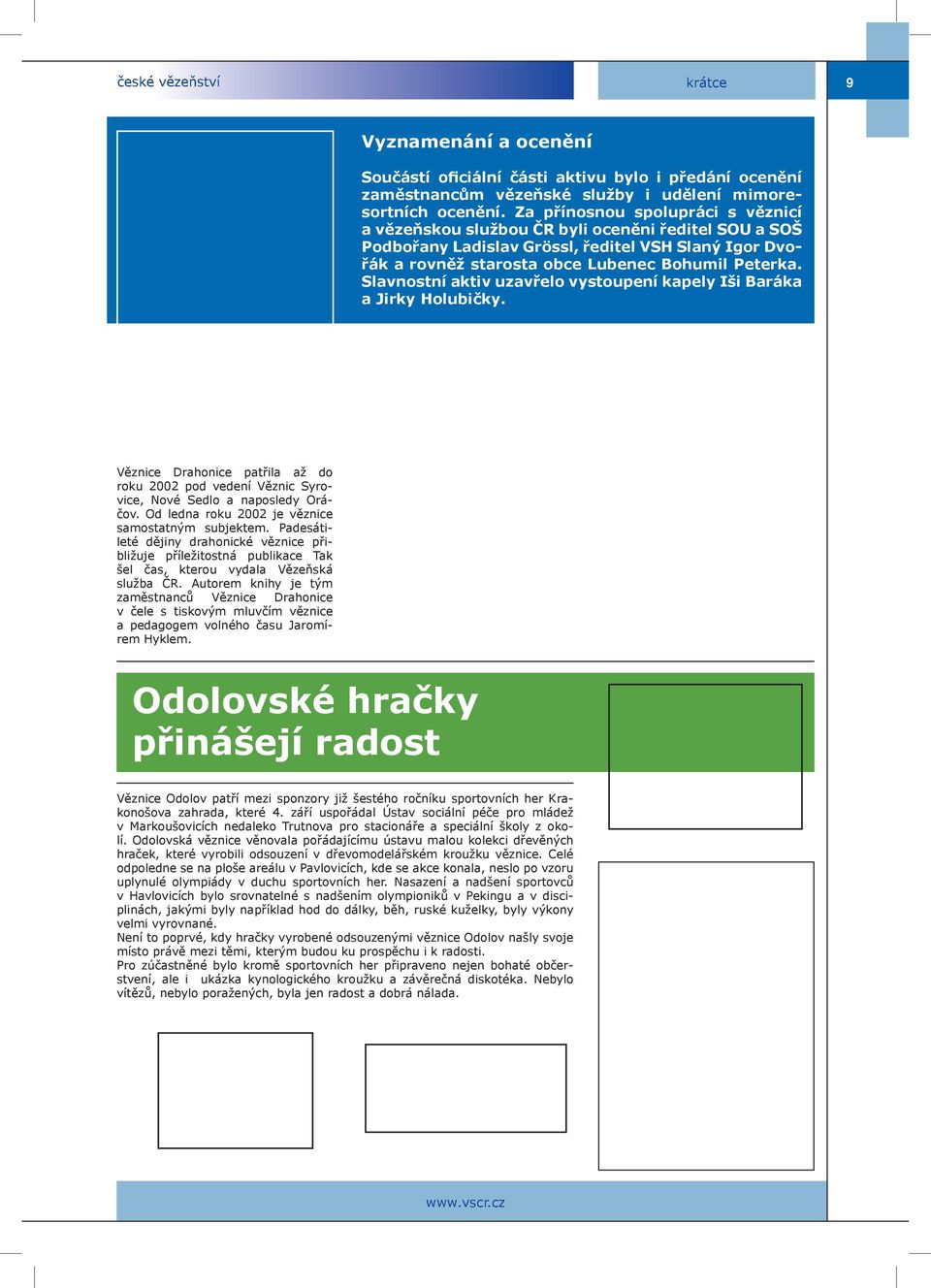 české vězeňství

krátce

9

Vyznamenání a ocenění

Součástí oficiální části aktivu bylo i předání ocenění zaměstnancům vězeňské služby i udělení mimoresortních ocenění. Za přínosnou spolupráci s věznicí a vězeňskou službou ČR byli oceněni ředitel SOU a SOŠ Podbořany Ladislav Grössl, ředitel VSH Slaný Igor Dvořák a rovněž starosta obce Lubenec Bohumil Peterka. Slavnostní aktiv uzavřelo vystoupení kapely Iši Baráka a Jirky Holubičky.

Věznice Drahonice patřila až do roku 2002 pod vedení Věznic Syrovice, Nové Sedlo a naposledy Oráčov. Od ledna roku 2002 je věznice samostatným subjektem. Padesátileté dějiny drahonické věznice přibližuje příležitostná publikace Tak šel čas, kterou vydala Vězeňská služba ČR. Autorem knihy je tým zaměstnanců Věznice Drahonice v čele s tiskovým mluvčím věznice a pedagogem volného času Jaromírem Hyklem.

Odolovské hračky přinášejí radost

Věznice Odolov patří mezi sponzory již šestého ročníku sportovních her Krakonošova zahrada, které 4. září uspořádal Ústav sociální péče pro mládež v Markoušovicích nedaleko Trutnova pro stacionáře a speciální školy z okolí. Odolovská věznice věnovala pořádajícímu ústavu malou kolekci dřevěných hraček, které vyrobili odsouzení v dřevomodelářském kroužku věznice. Celé odpoledne se na ploše areálu v Pavlovicích, kde se akce konala, neslo po vzoru uplynulé olympiády v duchu sportovních her. Nasazení a nadšení sportovců v Havlovicích bylo srovnatelné s nadšením olympioniků v Pekingu a v disciplinách, jakými byly například hod do dálky, běh, ruské kuželky, byly výkony velmi vyrovnané.
Není to poprvé, kdy hračky vyrobené odsouzenými věznice Odolov našly svoje místo právě mezi těmi, kterým budou ku prospěchu i k radosti.
Pro zúčastněné bylo kromě sportovních her připraveno nejen bohaté občerstvení, ale i ukázka kynologického kroužku a závěrečná diskotéka. Nebylo vítězů, nebylo poražených, byla jen radost a dobrá nálada.

www.vscr.cz